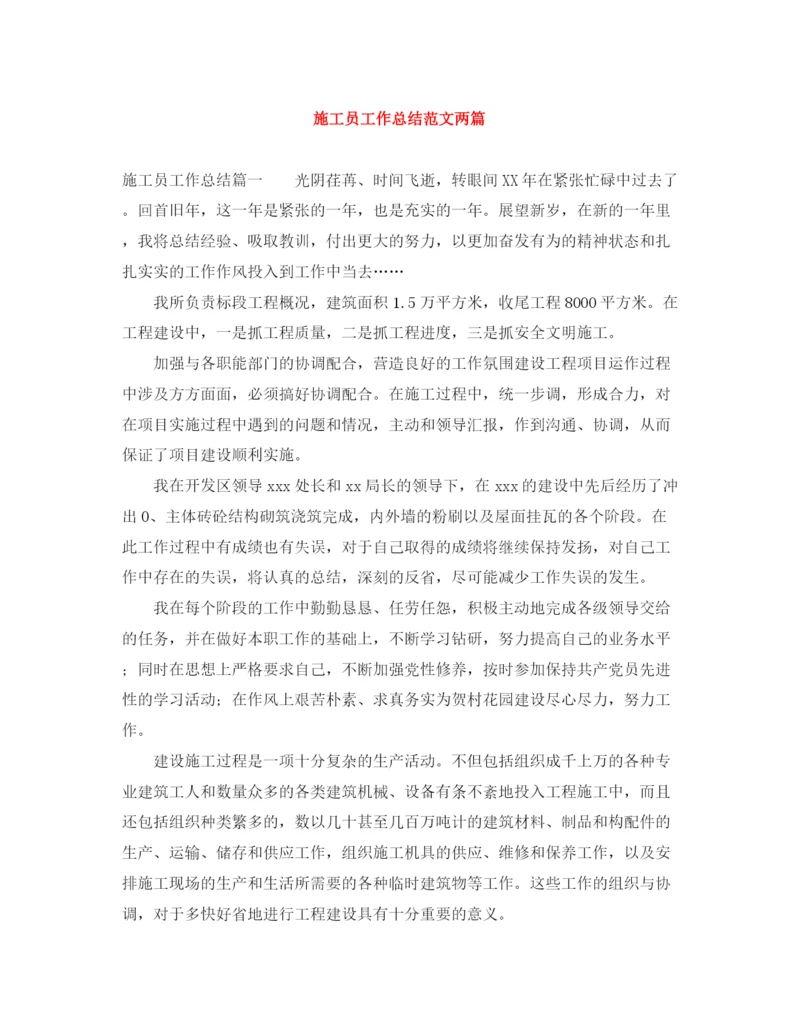 施工员工作总结范文两篇

施工员工作总结篇一　　光阴荏苒、时间飞逝，转眼间XX年在紧张忙碌中过去了。回首旧年，这一年是紧张的一年，也是充实的一年。展望新岁，在新的一年里，我将总结经验、吸取教训，付出更大的努力，以更加奋发有为的精神状态和扎扎实实的工作作风投入到工作中当去……

我所负责标段工程概况，建筑面积1.5万平方米，收尾工程8000平方米。在工程建设中，一是抓工程质量，二是抓工程进度，三是抓安全文明施工。

加强与各职能部门的协调配合，营造良好的工作氛围建设工程项目运作过程中涉及方方面面，必须搞好协调配合。在施工过程中，统一步调，形成合力，对在项目实施过程中遇到的问题和情况，主动和领导汇报，作到沟通、协调，从而保证了项目建设顺利实施。

我在开发区领导xxx处长和xx局长的领导下，在xxx的建设中先后经历了冲出0、主体砖砼结构砌筑浇筑完成，内外墙的粉刷以及屋面挂瓦的各个阶段。在此工作过程中有成绩也有失误，对于自己取得的成绩将继续保持发扬，对自己工作中存在的失误，将认真的总结，深刻的反省，尽可能减少工作失误的发生。

我在每个阶段的工作中勤勤恳恳、任劳任怨，积极主动地完成各级领导交给的任务，并在做好本职工作的基础上，不断学习钻研，努力提高自己的业务水平；同时在思想上严格要求自己，不断加强党性修养，按时参加保持共产党员先进性的学习活动；在作风上艰苦朴素、求真务实为贺村花园建设尽心尽力，努力工作。

建设施工过程是一项十分复杂的生产活动。不但包括组织成千上万的各种专业建筑工人和数量众多的各类建筑机械、设备有条不紊地投入工程施工中，而且还包括组织种类繁多的，数以几十甚至几百万吨计的建筑材料、制品和构配件的生产、运输、储存和供应工作，组织施工机具的供应、维修和保养工作，以及安排施工现场的生产和生活所需要的各种临时建筑物等工作。这些工作的组织与协调，对于多快好省地进行工程建设具有十分重要的意义。